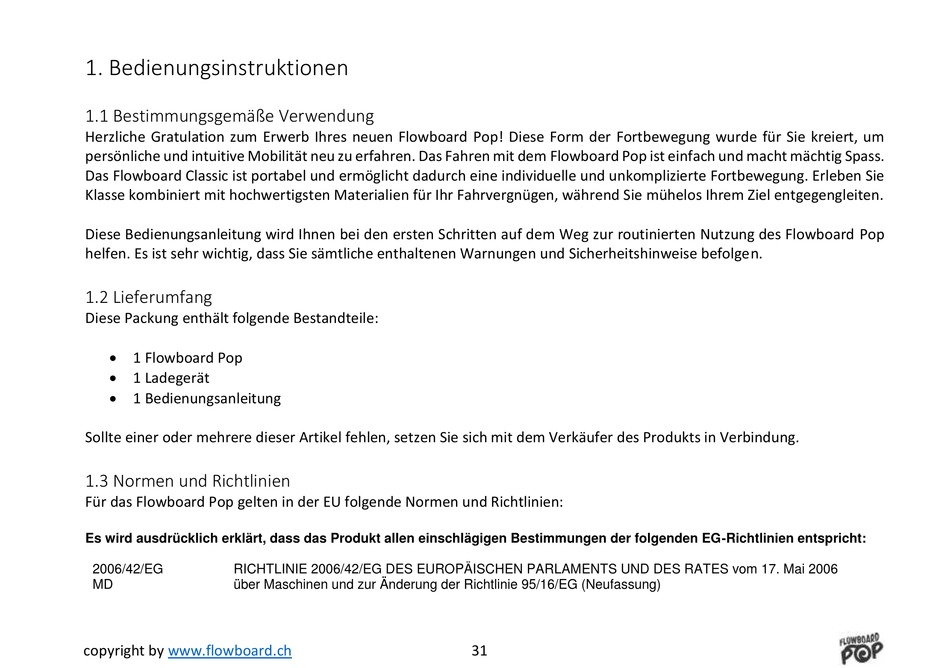 1. Bedienungsinstruktionen

1.1 Bestimmungsgemäße Verwendung
Herzliche Gratulation zum Erwerb Ihres neuen Flowboard Pop! Diese Form der Fortbewegung wurde für Sie kreiert, um persönliche und intuitive Mobilität neu zu erfahren. Das Fahren mit dem Flowboard Pop ist einfach und macht mächtig Spass. Das Flowboard Classic ist portabel und ermöglicht dadurch eine individuelle und unkomplizierte Fortbewegung. Erleben Sie Klasse kombiniert mit hochwertigsten Materialien für Ihr Fahrvergnügen, während Sie mühelos Ihrem Ziel entgegengleiten.

Diese Bedienungsanleitung wird Ihnen bei den ersten Schritten auf dem Weg zur routinierten Nutzung des Flowboard Pop helfen. Es ist sehr wichtig, dass Sie sämtliche enthaltenen Warnungen und Sicherheitshinweise befolgen.

1.2 Lieferumfang
Diese Packung enthält folgende Bestandteile:

• 1 Flowboard Pop
• 1 Ladegerät
• 1 Bedienungsanleitung

Sollte einer oder mehrere dieser Artikel fehlen, setzen Sie sich mit dem Verkäufer des Produkts in Verbindung.

1.3 Normen und Richtlinien
Für das Flowboard Pop gelten in der EU folgende Normen und Richtlinien:

Es wird ausdrücklich erklärt, dass das Produkt allen einschlägigen Bestimmungen der folgenden EG-Richtlinien entspricht:

2006/42/EG
MD

RICHTLINIE 2006/42/EG DES EUROPÄISCHEN PARLAMENTS UND DES RATES vom 17. Mai 2006 über Maschinen und zur Änderung der Richtlinie 95/16/EG (Neufassung)

copyright by www.flowboard.ch 31

FLOWBOARD POP